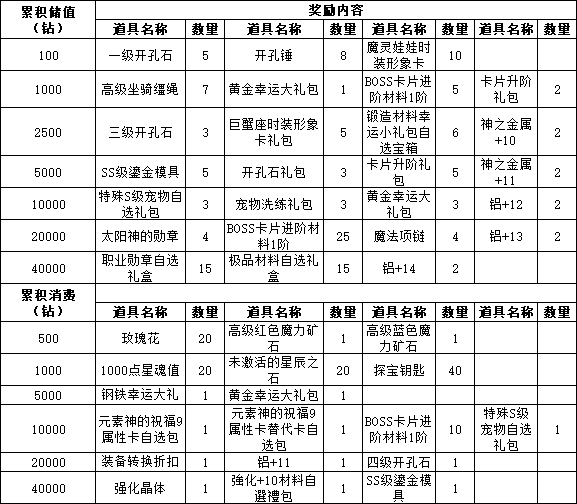 | 累积储值（钻） | 奖励内容 | | | | | | | |
|---|---|---|---|---|---|---|---|---|
| | 道具名称 | 数量 | 道具名称 | 数量 | 道具名称 | 数量 | 道具名称 | 数量 |
| 100 | 一级开孔石 | 5 | 开孔锤 | 8 | 魔灵娃娃时装形象卡 | 10 | | |
| 1000 | 高级坐骑缰绳 | 7 | 黄金幸运大礼包 | 1 | BOSS卡片进阶材料1阶 | 5 | 卡片升阶礼包 | 2 |
| 2500 | 三级开孔石 | 3 | 巨蟹座时装形象卡礼包 | 5 | 锻造材料幸运小礼包自选宝箱 | 6 | 神之金属+10 | 2 |
| 5000 | SS级鎏金模具 | 5 | 开孔石礼包 | 3 | 卡片升阶礼包 | 5 | 神之金属+11 | 2 |
| 10000 | 特殊S级宠物自选礼包 | 3 | 宠物洗练礼包 | 3 | 黄金幸运大礼包 | 3 | 铝+12 | 2 |
| 20000 | 太阳神的勋章 | 4 | BOSS卡片进阶材料1阶 | 25 | 魔法项链 | 4 | 铝+13 | 2 |
| 40000 | 职业勋章自选礼盒 | 15 | 极品材料自选礼盒 | 15 | 铝+14 | 2 | | |
| 累积消费（钻） | | | | | | | | |
| | 道具名称 | 数量 | 道具名称 | 数量 | 道具名称 | 数量 | 道具名称 | 数量 |
| 500 | 玫瑰花 | 20 | 高级红色魔力矿石 | 1 | 高级蓝色魔力矿石 | 1 | | |
| 1000 | 1000点星魂值 | 20 | 未激活的星辰之石 | 20 | 探宝钥匙 | 40 | | |
| 5000 | 钢铁幸运大礼 | 1 | 黄金幸运大礼包 | 1 | | | | |
| 10000 | 元素神的祝福9属性卡自选包 | 1 | 元素神的祝福9属性卡替代卡自选包 | 1 | BOSS卡片进阶材料1阶 | 10 | 特殊S级宠物自选礼包 | 1 |
| 20000 | 装备转换折扣 | 1 | 铝+11 | 1 | 四级开孔石 | 1 | | |
| 40000 | 强化晶体 | 1 | 強化+10材料自選禮包 | 1 | SS级鎏金模具 | 1 | | |